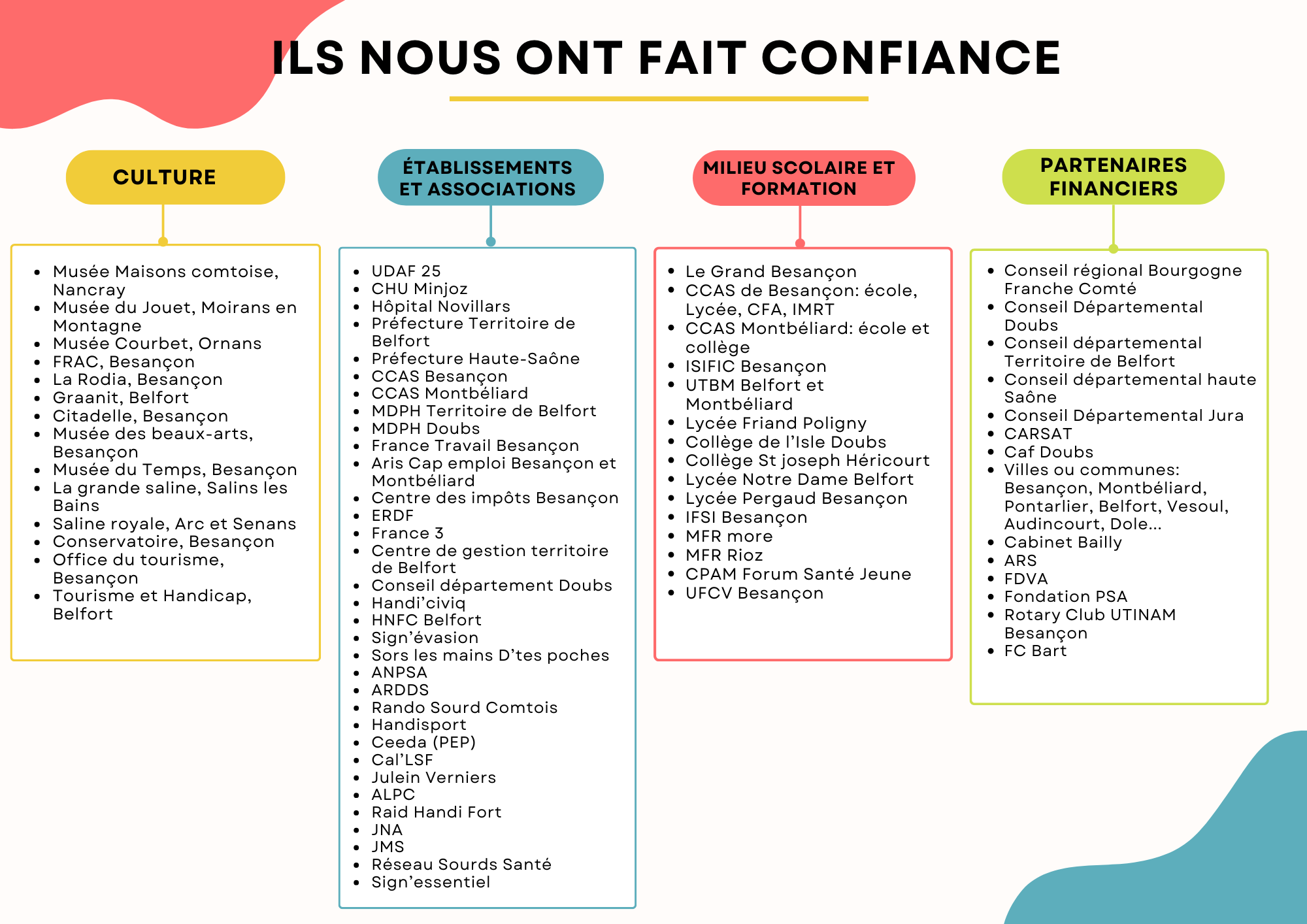 ILS NOUS ONT FAIT CONFIANCE

CULTURE

- Musée Maisons comtoise, Nancray
- Musée du Jouet, Moirans en Montagne
- Musée Courbet, Ornans
- FRAC, Besançon
- La Rodia, Besançon
- Graanit, Belfort
- Citadelle, Besançon
- Musée des beaux-arts, Besançon
- Musée du Temps, Besançon
- La grande saline, Salins les Bains
- Saline royale, Arc et Senans
- Conservatoire, Besançon
- Office du tourisme, Besançon
- Tourisme et Handicap, Belfort

ÉTABLISSEMENTS ET ASSOCIATIONS

- UDAF 25
- CHU Minjoz
- Hôpital Novillars
- Préfecture Territoire de Belfort
- Préfecture Haute-Saône
- CCAS Besançon
- CCAS Montbéliard
- MDPH Territoire de Belfort
- MDPH Doubs
- France Travail Besançon
- Aris Cap emploi Besançon et Montbéliard
- Centre des impôts Besançon
- ERDF
- France 3
- Centre de gestion territoire de Belfort
- Conseil département Doubs
- Handi'civiq
- HNFC Belfort
- Sign'évasion
- Sors les mains D'tes poches
- ANPSA
- ARDDS
- Rando Sourd Comtois
- Handisport
- Ceeda (PEP)
- Cal'LSF
- Julein Verniers
- ALPC
- Raid Handi Fort
- JNA
- JMS
- Réseau Sourds Santé
- Sign'essentiel

MILIEU SCOLAIRE ET FORMATION

- Le Grand Besançon
- CCAS de Besançon: école, Lycée, CFA, IMRT
- CCAS Montbéliard: école et collège
- ISIFIC Besançon
- UTBM Belfort et Montbéliard
- Lycée Friand Poligny
- Collège de l'Isle Doubs
- Collège St joseph Héricourt
- Lycée Notre Dame Belfort
- Lycée Pergaud Besançon
- IFSI Besançon
- MFR more
- MFR Rioz
- CPAM Forum Santé Jeune
- UFCV Besançon

PARTENAIRES FINANCIERS

- Conseil régional Bourgogne Franche Comté
- Conseil Départemental Doubs
- Conseil départemental Territoire de Belfort
- Conseil départemental haute Saône
- Conseil Départemental Jura
- CARSAT
- Caf Doubs
- Villes ou communes: Besançon, Montbéliard, Pontarlier, Belfort, Vesoul, Audincourt, Dole...
- Cabinet Bailly
- ARS
- FDVA
- Fondation PSA
- Rotary Club UTINAM Besançon
- FC Bart